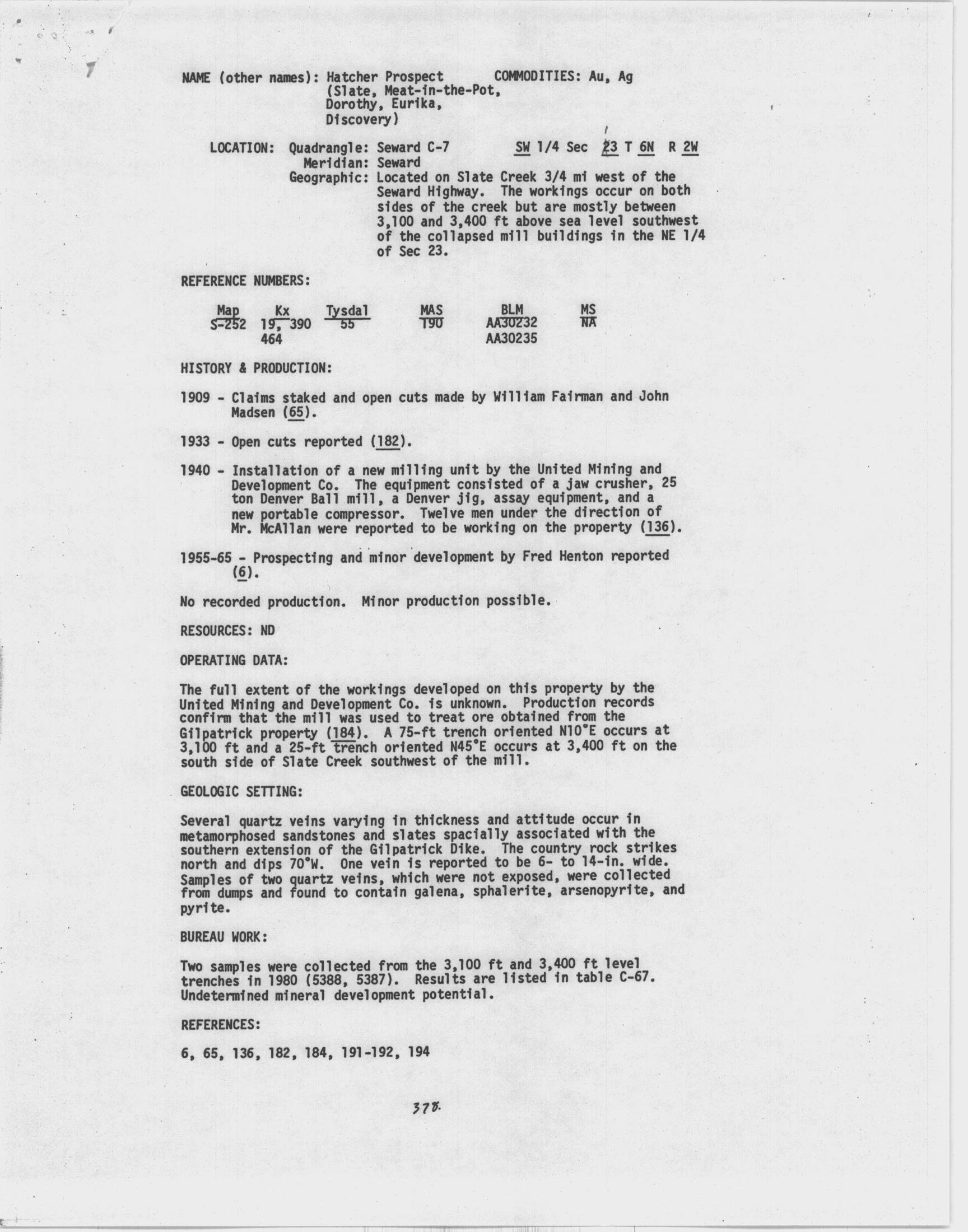 NAME (other names): Hatcher Prospect (Slate, Meat-in-the-Pot, Dorothy, Eurika, Discovery)

COMMODITIES: Au, Ag

LOCATION: Quadrangle: Seward C-7 SW 1/4 Sec 23 T 6N R 2W
Meridian: Seward
Geographic: Located on Slate Creek 3/4 mi west of the Seward Highway. The workings occur on both sides of the creek but are mostly between 3,100 and 3,400 ft above sea level southwest of the collapsed mill buildings in the NE 1/4 of Sec 23.

REFERENCE NUMBERS:

| Map | Kx | Tysdal | MAS | BLM | MS |
|---|---|---|---|---|---|
| S-252 | 19, 390 464 | 55 | 190 | AA30232 AA30235 | NA |

HISTORY & PRODUCTION:

1909 - Claims staked and open cuts made by William Fairman and John Madsen (65).

1933 - Open cuts reported (182).

1940 - Installation of a new milling unit by the United Mining and Development Co. The equipment consisted of a jaw crusher, 25 ton Denver Ball mill, a Denver jig, assay equipment, and a new portable compressor. Twelve men under the direction of Mr. McAllan were reported to be working on the property (136).

1955-65 - Prospecting and minor development by Fred Henton reported (6).

No recorded production. Minor production possible.

RESOURCES: ND

OPERATING DATA:

The full extent of the workings developed on this property by the United Mining and Development Co. is unknown. Production records confirm that the mill was used to treat ore obtained from the Gilpatrick property (184). A 75-ft trench oriented N10°E occurs at 3,100 ft and a 25-ft trench oriented N45°E occurs at 3,400 ft on the south side of Slate Creek southwest of the mill.

GEOLOGIC SETTING:

Several quartz veins varying in thickness and attitude occur in metamorphosed sandstones and slates spacially associated with the southern extension of the Gilpatrick Dike. The country rock strikes north and dips 70°W. One vein is reported to be 6- to 14-in. wide. Samples of two quartz veins, which were not exposed, were collected from dumps and found to contain galena, sphalerite, arsenopyrite, and pyrite.

BUREAU WORK:

Two samples were collected from the 3,100 ft and 3,400 ft level trenches in 1980 (5388, 5387). Results are listed in table C-67. Undetermined mineral development potential.

REFERENCES:

6, 65, 136, 182, 184, 191-192, 194

378